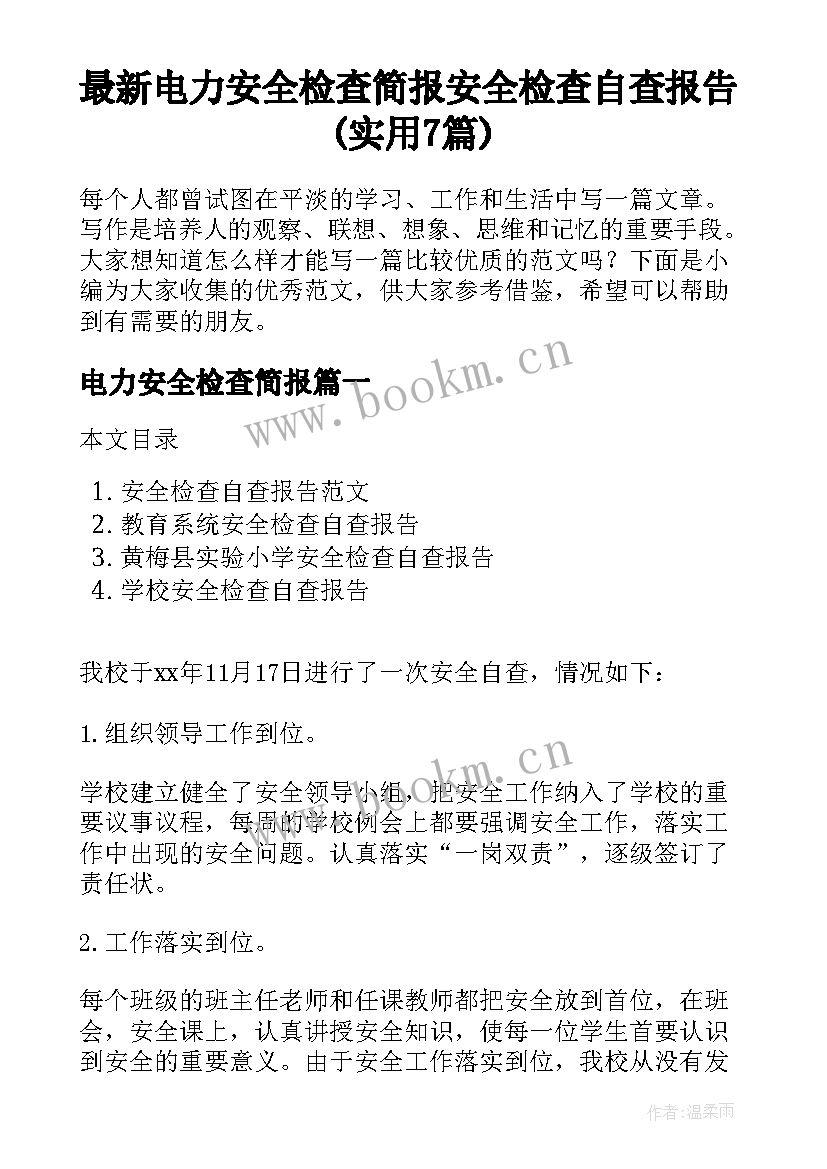 最新电力安全检查简报安全检查自查报告(实用7篇)

每个人都曾试图在平淡的学习、工作和生活中写一篇文章。写作是培养人的观察、联想、想象、思维和记忆的重要手段。大家想知道怎么样才能写一篇比较优质的范文吗？下面是小编为大家收集的优秀范文，供大家参考借鉴，希望可以帮助到有需要的朋友。

电力安全检查简报篇一

www.bookm.cn

本文目录

1. 安全检查自查报告范文
2. 教育系统安全检查自查报告
3. 黄梅县实验小学安全检查自查报告
4. 学校安全检查自查报告

我校于xx年11月17日进行了一次安全自查，情况如下：

1. 组织领导工作到位。

www.bookm.cn

学校建立健全了安全领导小组，把安全工作纳入了学校的重要议事议程，每周的学校例会上都要强调安全工作，落实工作中出现的安全问题。认真落实“一岗双责”，逐级签订了责任状。

2. 工作落实到位。

每个班级的班主任老师和任课教师都把安全放到首位，在班会，安全课上，认真讲授安全知识，使每一位学生首要认识到安全的重要意义。由于安全工作落实到位，我校从没有发

作者：温柔雨